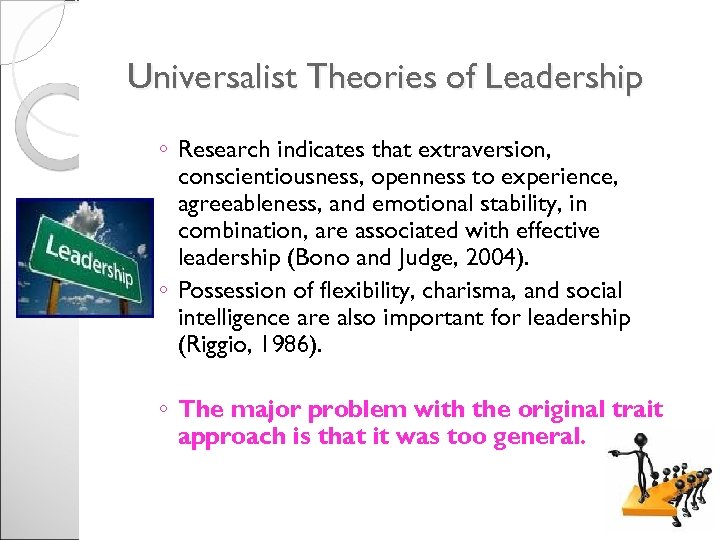 Universalist Theories of Leadership

Leadership

◦ Research indicates that extraversion, conscientiousness, openness to experience, agreeableness, and emotional stability, in combination, are associated with effective leadership (Bono and Judge, 2004).
◦ Possession of flexibility, charisma, and social intelligence are also important for leadership (Riggio, 1986).

◦ The major problem with the original trait approach is that it was too general.